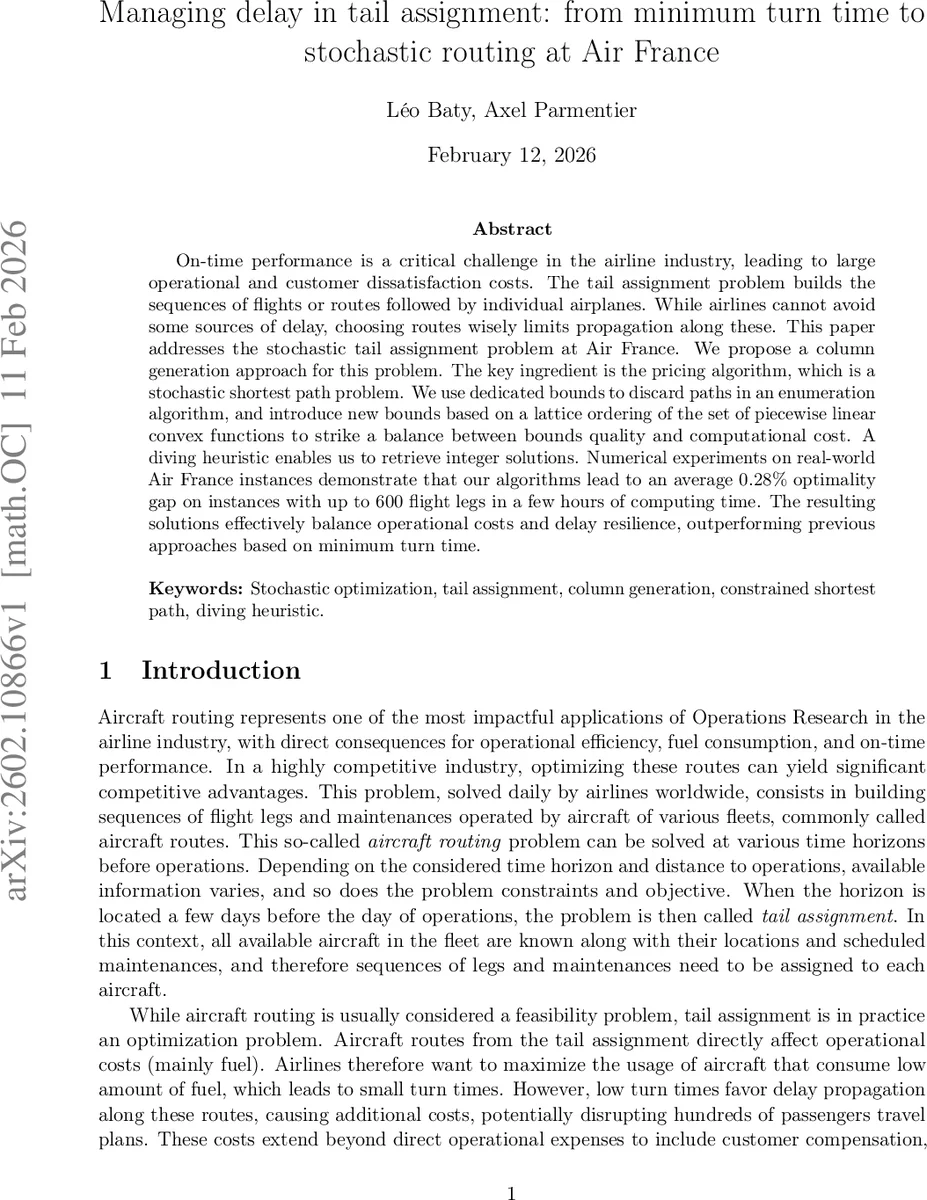 Managing delay in tail assignment: from minimum turn time to stochastic routing at Air France

Léo Baty, Axel Parmentier

February 12, 2026

arXiv:2602.10866v1 [math.OC] 11 Feb 2026

Abstract

On-time performance is a critical challenge in the airline industry, leading to large operational and customer dissatisfaction costs. The tail assignment problem builds the sequences of flights or routes followed by individual airplanes. While airlines cannot avoid some sources of delay, choosing routes wisely limits propagation along these. This paper addresses the stochastic tail assignment problem at Air France. We propose a column generation approach for this problem. The key ingredient is the pricing algorithm, which is a stochastic shortest path problem. We use dedicated bounds to discard paths in an enumeration algorithm, and introduce new bounds based on a lattice ordering of the set of piecewise linear convex functions to strike a balance between bounds quality and computational cost. A diving heuristic enables us to retrieve integer solutions. Numerical experiments on real-world Air France instances demonstrate that our algorithms lead to an average 0.28% optimality gap on instances with up to 600 flight legs in a few hours of computing time. The resulting solutions effectively balance operational costs and delay resilience, outperforming previous approaches based on minimum turn time.

Keywords: Stochastic optimization, tail assignment, column generation, constrained shortest path, diving heuristic.

1 Introduction

Aircraft routing represents one of the most impactful applications of Operations Research in the airline industry, with direct consequences for operational efficiency, fuel consumption, and on-time performance. In a highly competitive industry, optimizing these routes can yield significant competitive advantages. This problem, solved daily by airlines worldwide, consists in building sequences of flight legs and maintenances operated by aircraft of various fleets, commonly called aircraft routes. This so-called aircraft routing problem can be solved at various time horizons before operations. Depending on the considered time horizon and distance to operations, available information varies, and so does the problem constraints and objective. When the horizon is located a few days before the day of operations, the problem is then called tail assignment. In this context, all available aircraft in the fleet are known along with their locations and scheduled maintenances, and therefore sequences of legs and maintenances need to be assigned to each aircraft.

While aircraft routing is usually considered a feasibility problem, tail assignment is in practice an optimization problem. Aircraft routes from the tail assignment directly affect operational costs (mainly fuel). Airlines therefore want to maximize the usage of aircraft that consume low amount of fuel, which leads to small turn times. However, low turn times favor delay propagation along these routes, causing additional costs, potentially disrupting hundreds of passengers travel plans. These costs extend beyond direct operational expenses to include customer compensation,

1